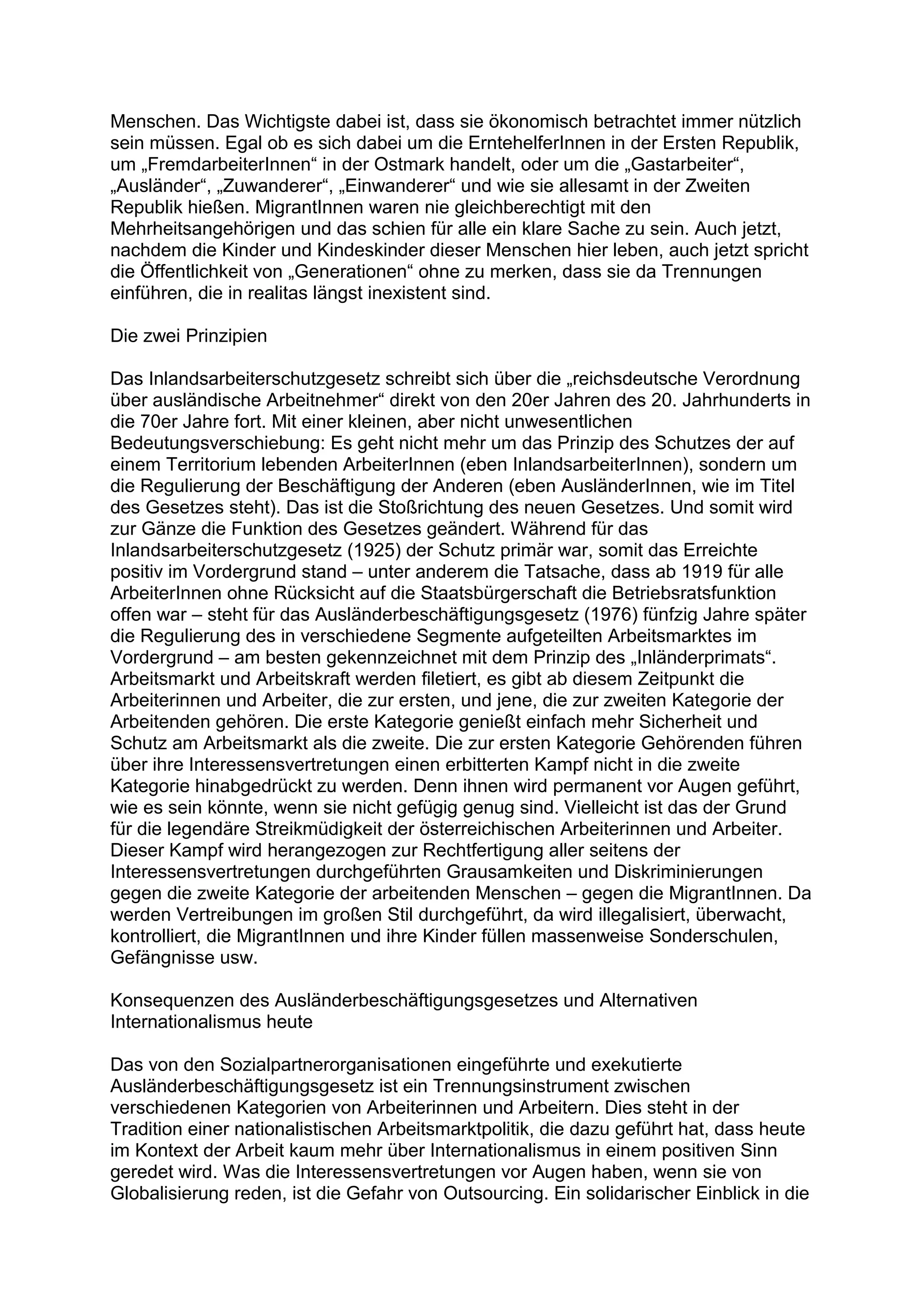 Menschen. Das Wichtigste dabei ist, dass sie ökonomisch betrachtet immer nützlich sein müssen. Egal ob es sich dabei um die ErntehelferInnen in der Ersten Republik, um „FremdarbeiterInnen“ in der Ostmark handelt, oder um die „Gastarbeiter“, „Ausländer“, „Zuwanderer“, „Einwanderer“ und wie sie allesamt in der Zweiten Republik hießen. MigrantInnen waren nie gleichberechtigt mit den Mehrheitsangehörigen und das schien für alle ein klare Sache zu sein. Auch jetzt, nachdem die Kinder und Kindeskinder dieser Menschen hier leben, auch jetzt spricht die Öffentlichkeit von „Generationen“ ohne zu merken, dass sie da Trennungen einführen, die in realitas längst inexistent sind.

Die zwei Prinzipien

Das Inlandsarbeiterschutzgesetz schreibt sich über die „reichsdeutsche Verordnung über ausländische Arbeitnehmer“ direkt von den 20er Jahren des 20. Jahrhunderts in die 70er Jahre fort. Mit einer kleinen, aber nicht unwesentlichen Bedeutungsverschiebung: Es geht nicht mehr um das Prinzip des Schutzes der auf einem Territorium lebenden ArbeiterInnen (eben InlandsarbeiterInnen), sondern um die Regulierung der Beschäftigung der Anderen (eben AusländerInnen, wie im Titel des Gesetzes steht). Das ist die Stoßrichtung des neuen Gesetzes. Und somit wird zur Gänze die Funktion des Gesetzes geändert. Während für das Inlandsarbeiterschutzgesetz (1925) der Schutz primär war, somit das Erreichte positiv im Vordergrund stand – unter anderem die Tatsache, dass ab 1919 für alle ArbeiterInnen ohne Rücksicht auf die Staatsbürgerschaft die Betriebsratsfunktion offen war – steht für das Ausländerbeschäftigungsgesetz (1976) fünfzig Jahre später die Regulierung des in verschiedene Segmente aufgeteilten Arbeitsmarktes im Vordergrund – am besten gekennzeichnet mit dem Prinzip des „Inländerprimats“. Arbeitsmarkt und Arbeitskraft werden filetiert, es gibt ab diesem Zeitpunkt die Arbeiterinnen und Arbeiter, die zur ersten, und jene, die zur zweiten Kategorie der Arbeitenden gehören. Die erste Kategorie genießt einfach mehr Sicherheit und Schutz am Arbeitsmarkt als die zweite. Die zur ersten Kategorie Gehörenden führen über ihre Interessensvertretungen einen erbitterten Kampf nicht in die zweite Kategorie hinabgedrückt zu werden. Denn ihnen wird permanent vor Augen geführt, wie es sein könnte, wenn sie nicht gefügig genug sind. Vielleicht ist das der Grund für die legendäre Streikmüdigkeit der österreichischen Arbeiterinnen und Arbeiter. Dieser Kampf wird herangezogen zur Rechtfertigung aller seitens der Interessensvertretungen durchgeführten Grausamkeiten und Diskriminierungen gegen die zweite Kategorie der arbeitenden Menschen – gegen die MigrantInnen. Da werden Vertreibungen im großen Stil durchgeführt, da wird illegalisiert, überwacht, kontrolliert, die MigrantInnen und ihre Kinder füllen massenweise Sonderschulen, Gefängnisse usw.

Konsequenzen des Ausländerbeschäftigungsgesetzes und Alternativen Internationalismus heute

Das von den Sozialpartnerorganisationen eingeführte und exekutierte Ausländerbeschäftigungsgesetz ist ein Trennungsinstrument zwischen verschiedenen Kategorien von Arbeiterinnen und Arbeitern. Dies steht in der Tradition einer nationalistischen Arbeitsmarktpolitik, die dazu geführt hat, dass heute im Kontext der Arbeit kaum mehr über Internationalismus in einem positiven Sinn geredet wird. Was die Interessensvertretungen vor Augen haben, wenn sie von Globalisierung reden, ist die Gefahr von Outsourcing. Ein solidarischer Einblick in die